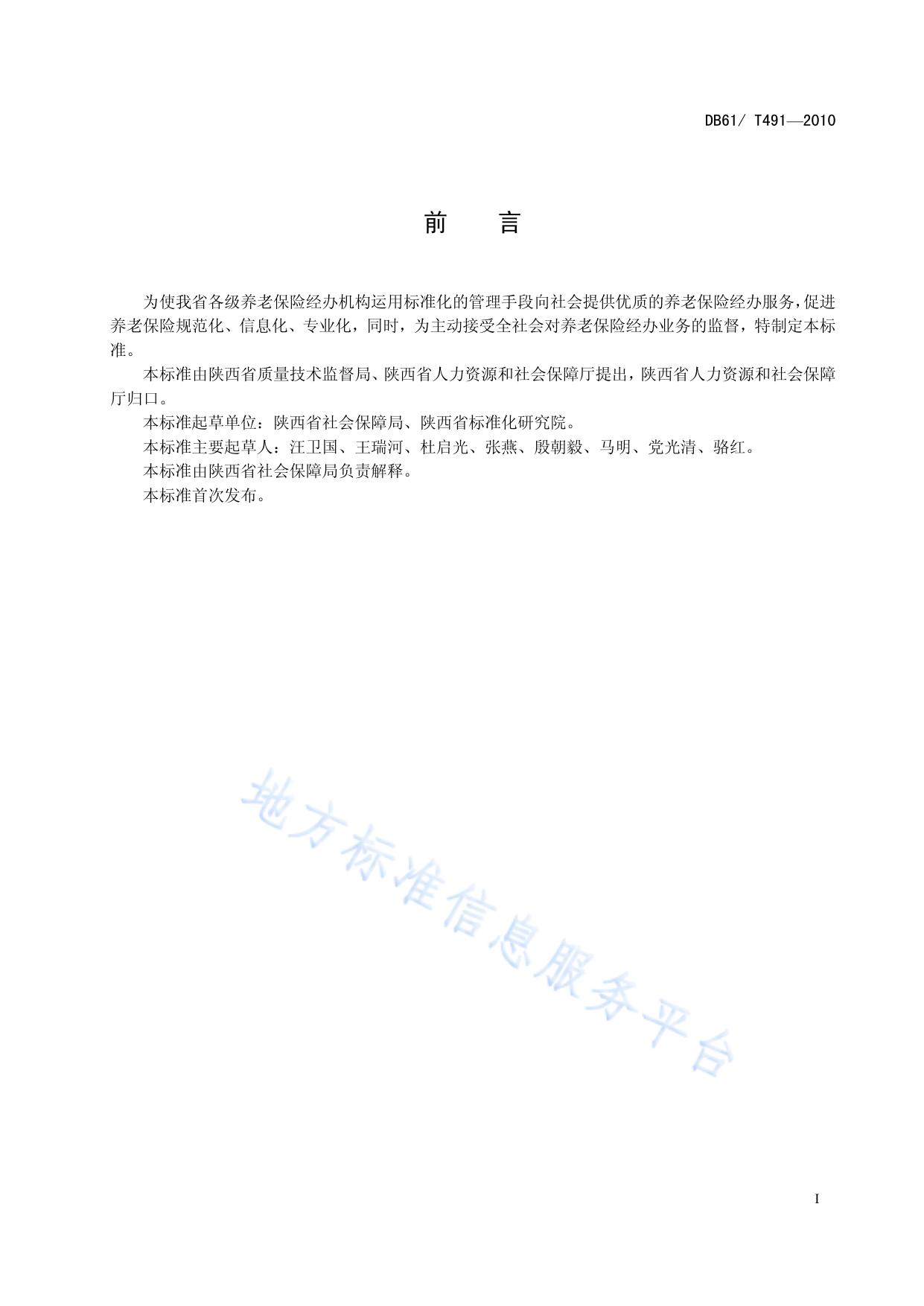 DB61/ T491—2010

前　言

为使我省各级养老保险经办机构运用标准化的管理手段向社会提供优质的养老保险经办服务，促进养老保险规范化、信息化、专业化，同时，为主动接受全社会对养老保险经办业务的监督，特制定本标准。

本标准由陕西省质量技术监督局、陕西省人力资源和社会保障厅提出，陕西省人力资源和社会保障厅归口。

本标准起草单位：陕西省社会保障局、陕西省标准化研究院。

本标准主要起草人：汪卫国、王瑞河、杜启光、张燕、殷朝毅、马明、党光清、骆红。

本标准由陕西省社会保障局负责解释。

本标准首次发布。

地方标准信息服务平台

I